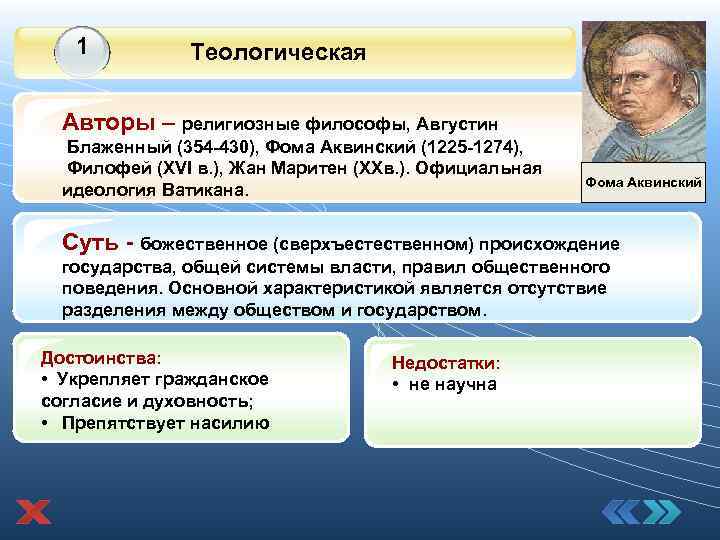 1

Теологическая

Фома Аквинский

Авторы – религиозные философы, Августин Блаженный (354-430), Фома Аквинский (1225-1274), Филофей (XVI в.), Жан Маритен (XXв.). Официальная идеология Ватикана.

Суть - божественное (сверхъестественном) происхождение государства, общей системы власти, правил общественного поведения. Основной характеристикой является отсутствие разделения между обществом и государством.

Достоинства:
• Укрепляет гражданское согласие и духовность;
• Препятствует насилию

Недостатки:
• не научна